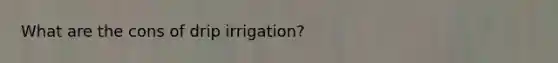 What are the cons of drip irrigation?